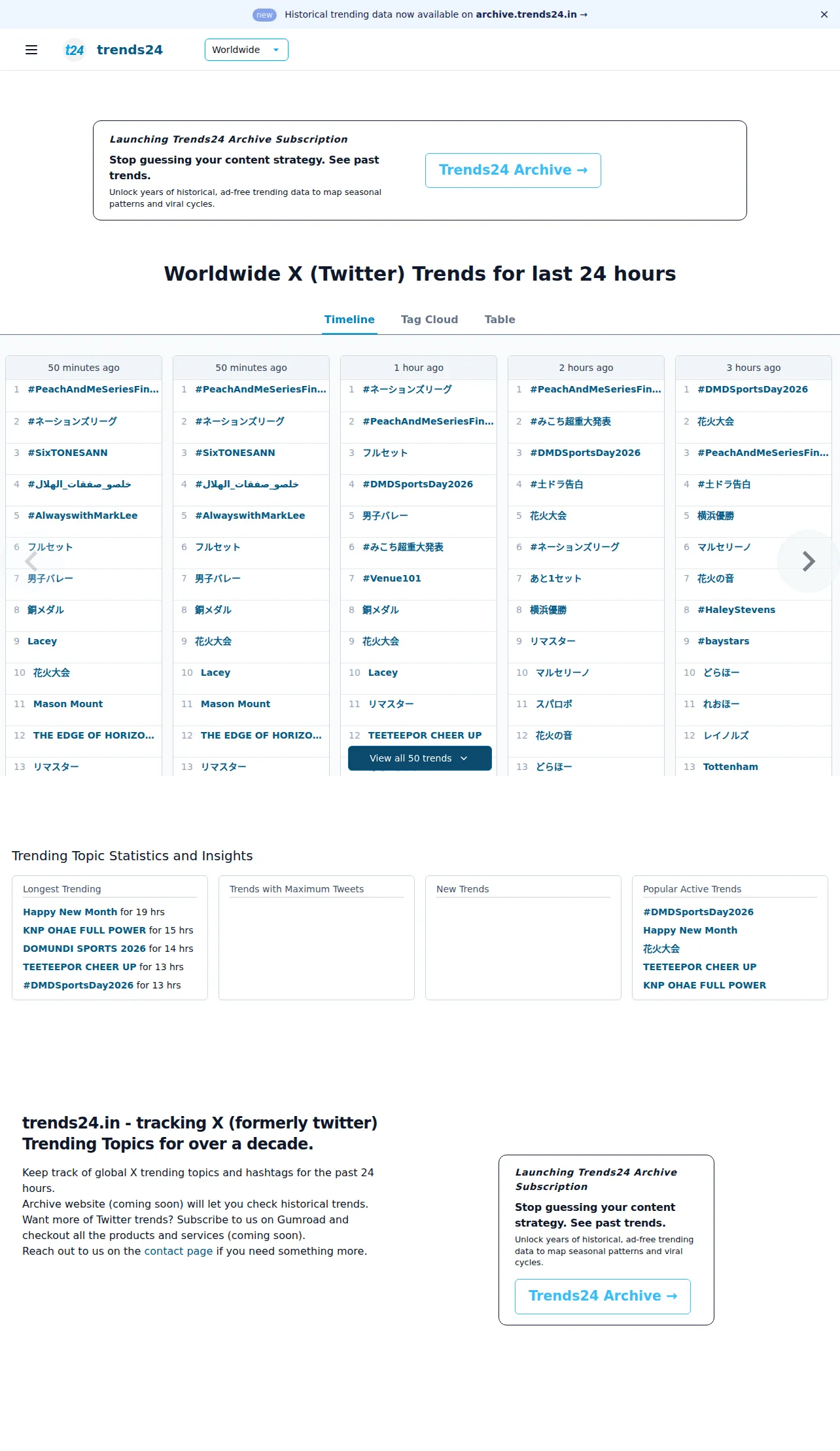 new Historical trending data now available on archive.trends24.in →

t24 trends24 Worldwide

Launching Trends24 Archive Subscription

Stop guessing your content strategy. See past trends.

Unlock years of historical, ad-free trending data to map seasonal patterns and viral cycles.

Trends24 Archive →

Worldwide X (Twitter) Trends for last 24 hours

Timeline Tag Cloud Table

50 minutes ago
1 #PeachAndMeSeriesFin...
2 #ネーションズリーグ
3 #SixTONESANN
4 #خلصو_صفقات_الهلال
5 #AlwayswithMarkLee
6 フルセット
7 男子バレー
8 銅メダル
9 Lacey
10 花火大会
11 Mason Mount
12 THE EDGE OF HORIZO...
13 リマスター

50 minutes ago
1 #PeachAndMeSeriesFin...
2 #ネーションズリーグ
3 #SixTONESANN
4 #خلصو_صفقات_الهلال
5 #AlwayswithMarkLee
6 フルセット
7 男子バレー
8 銅メダル
9 花火大会
10 Lacey
11 Mason Mount
12 THE EDGE OF HORIZO...
13 リマスター

1 hour ago
1 #ネーションズリーグ
2 #PeachAndMeSeriesFin...
3 フルセット
4 #DMDSportsDay2026
5 男子バレー
6 #みこち超重大発表
7 #Venue101
8 銅メダル
9 花火大会
10 Lacey
11 リマスター
12 TEETEEPOR CHEER UP
View all 50 trends

2 hours ago
1 #PeachAndMeSeriesFin...
2 #みこち超重大発表
3 #DMDSportsDay2026
4 #土ドラ告白
5 花火大会
6 #ネーションズリーグ
7 あと1セット
8 横浜優勝
9 リマスター
10 マルセリーノ
11 スパロボ
12 花火の音
13 どらほー

3 hours ago
1 #DMDSportsDay2026
2 花火大会
3 #PeachAndMeSeriesFin...
4 #土ドラ告白
5 横浜優勝
6 マルセリーノ
7 花火の音
8 #HaleyStevens
9 #baystars
10 どらほー
11 れおほー
12 レイノルズ
13 Tottenham

Trending Topic Statistics and Insights

Longest Trending
Happy New Month for 19 hrs
KNP OHAE FULL POWER for 15 hrs
DOMUNDI SPORTS 2026 for 14 hrs
TEETEEPOR CHEER UP for 13 hrs
#DMDSportsDay2026 for 13 hrs

Trends with Maximum Tweets

New Trends

Popular Active Trends
#DMDSportsDay2026
Happy New Month
花火大会
TEETEEPOR CHEER UP
KNP OHAE FULL POWER

trends24.in - tracking X (formerly twitter) Trending Topics for over a decade.

Keep track of global X trending topics and hashtags for the past 24 hours.
Archive website (coming soon) will let you check historical trends.
Want more of Twitter trends? Subscribe to us on Gumroad and checkout all the products and services (coming soon).
Reach out to us on the contact page if you need something more.

Launching Trends24 Archive Subscription

Stop guessing your content strategy. See past trends.

Unlock years of historical, ad-free trending data to map seasonal patterns and viral cycles.

Trends24 Archive →